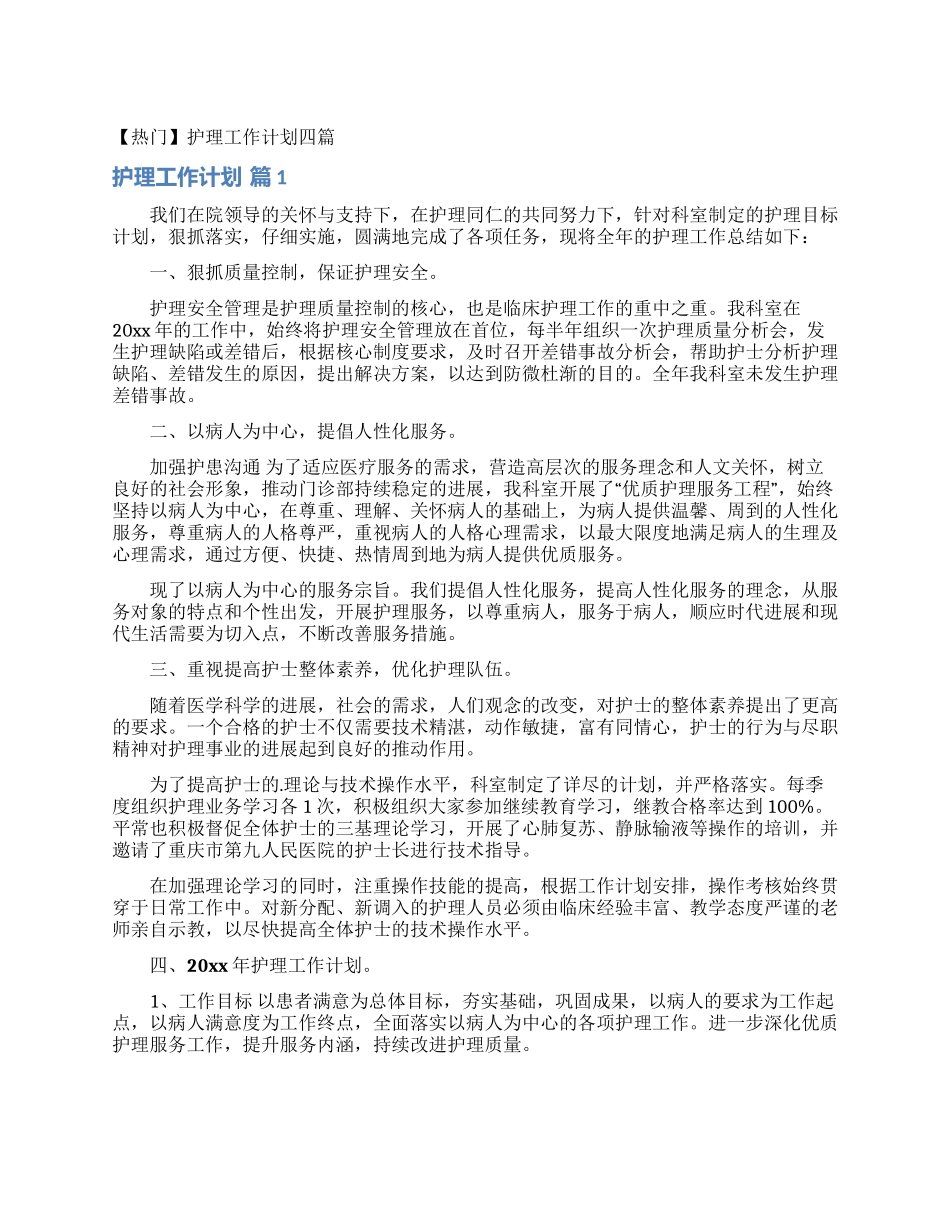 【热门】护理工作计划四篇

护理工作计划 篇 1

我们在院领导的关怀与支持下，在护理同仁的共同努力下，针对科室制定的护理目标计划，狠抓落实，仔细实施，圆满地完成了各项任务，现将全年的护理工作总结如下：

一、狠抓质量控制，保证护理安全。

护理安全管理是护理质量控制的核心，也是临床护理工作的重中之重。我科室在 20xx 年的工作中，始终将护理安全管理放在首位，每半年组织一次护理质量分析会，发生护理缺陷或差错后，根据核心制度要求，及时召开差错事故分析会，帮助护士分析护理缺陷、差错发生的原因，提出解决方案，以达到防微杜渐的目的。全年我科室未发生护理差错事故。

二、以病人为中心，提倡人性化服务。

加强护患沟通 为了适应医疗服务的需求，营造高层次的服务理念和人文关怀，树立良好的社会形象，推动门诊部持续稳定的进展，我科室开展了“优质护理服务工程”，始终坚持以病人为中心，在尊重、理解、关怀病人的基础上，为病人提供温馨、周到的人性化服务，尊重病人的人格尊严，重视病人的人格心理需求，以最大限度地满足病人的生理及心理需求，通过方便、快捷、热情周到地为病人提供优质服务。

现了以病人为中心的服务宗旨。我们提倡人性化服务，提高人性化服务的理念，从服务对象的特点和个性出发，开展护理服务，以尊重病人，服务于病人，顺应时代进展和现代生活需要为切入点，不断改善服务措施。

三、重视提高护士整体素养，优化护理队伍。

随着医学科学的进展，社会的需求，人们观念的改变，对护士的整体素养提出了更高的要求。一个合格的护士不仅需要技术精湛，动作敏捷，富有同情心，护士的行为与尽职精神对护理事业的进展起到良好的推动作用。

为了提高护士的.理论与技术操作水平，科室制定了详尽的计划，并严格落实。每季度组织护理业务学习各 1 次，积极组织大家参加继续教育学习，继教合格率达到 100%。平常也积极督促全体护士的三基理论学习，开展了心肺复苏、静脉输液等操作的培训，并邀请了重庆市第九人民医院的护士长进行技术指导。

在加强理论学习的同时，注重操作技能的提高，根据工作计划安排，操作考核始终贯穿于日常工作中。对新分配、新调入的护理人员必须由临床经验丰富、教学态度严谨的老师亲自示教，以尽快提高全体护士的技术操作水平。

四、20xx 年护理工作计划。

1、工作目标 以患者满意为总体目标，夯实基础，巩固成果，以病人的要求为工作起点，以病人满意度为工作终点，全面落实以病人为中心的各项护理工作。进一步深化优质护理服务工作，提升服务内涵，持续改进护理质量。